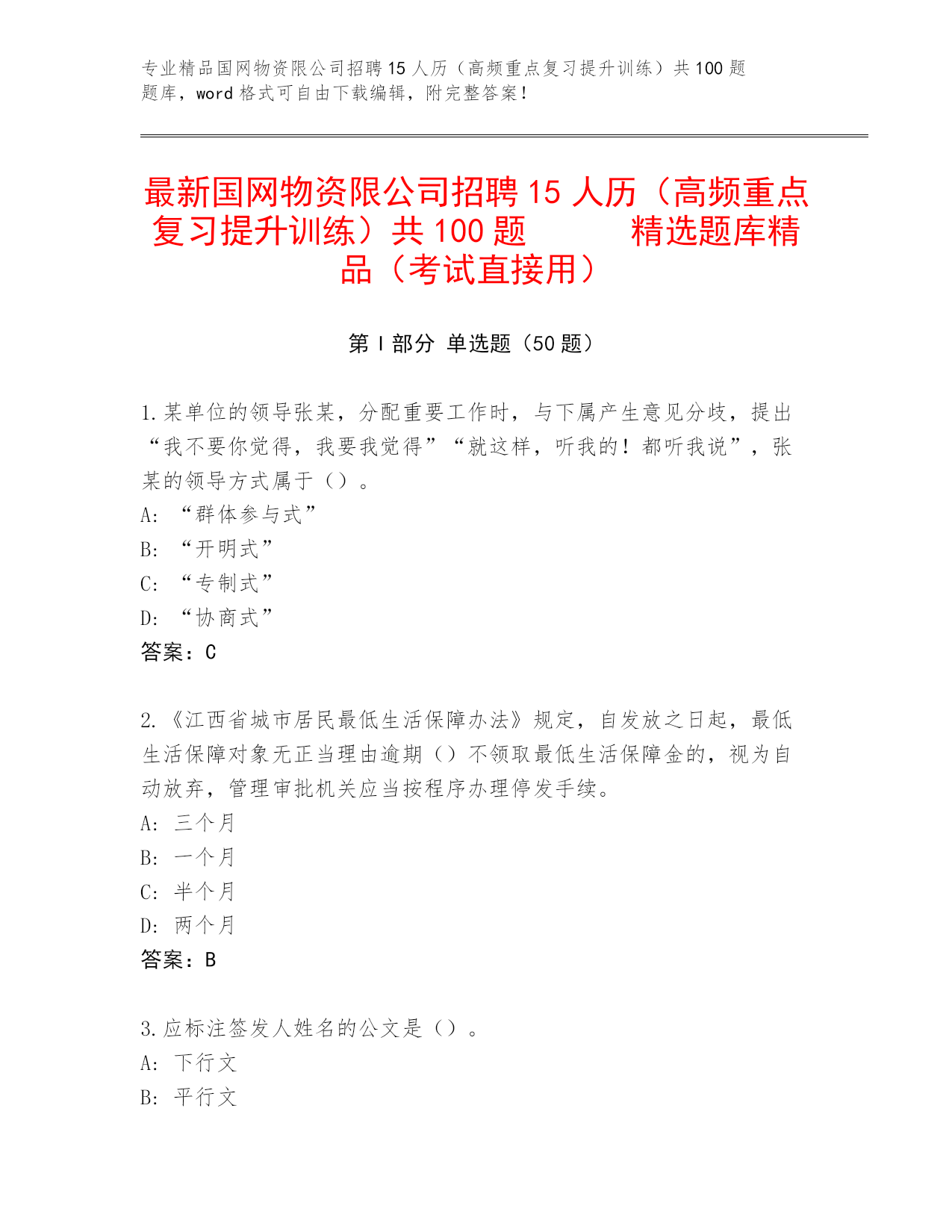 专业精品国网物资限公司招聘15人历（高频重点复习提升训练）共100题题库，word格式可自由下载编辑，附完整答案！

最新国网物资限公司招聘15人历（高频重点复习提升训练）共100题　　精选题库精品（考试直接用）

第Ⅰ部分 单选题（50题）

1.某单位的领导张某，分配重要工作时，与下属产生意见分歧，提出“我不要你觉得，我要我觉得”“就这样，听我的！都听我说”，张某的领导方式属于（）。
A:“群体参与式”
B:“开明式”
C:“专制式”
D:“协商式”
答案：C

2.《江西省城市居民最低生活保障办法》规定，自发放之日起，最低生活保障对象无正当理由逾期（）不领取最低生活保障金的，视为自动放弃，管理审批机关应当按程序办理停发手续。
A:三个月
B:一个月
C:半个月
D:两个月
答案：B

3.应标注签发人姓名的公文是（）。
A:下行文
B:平行文